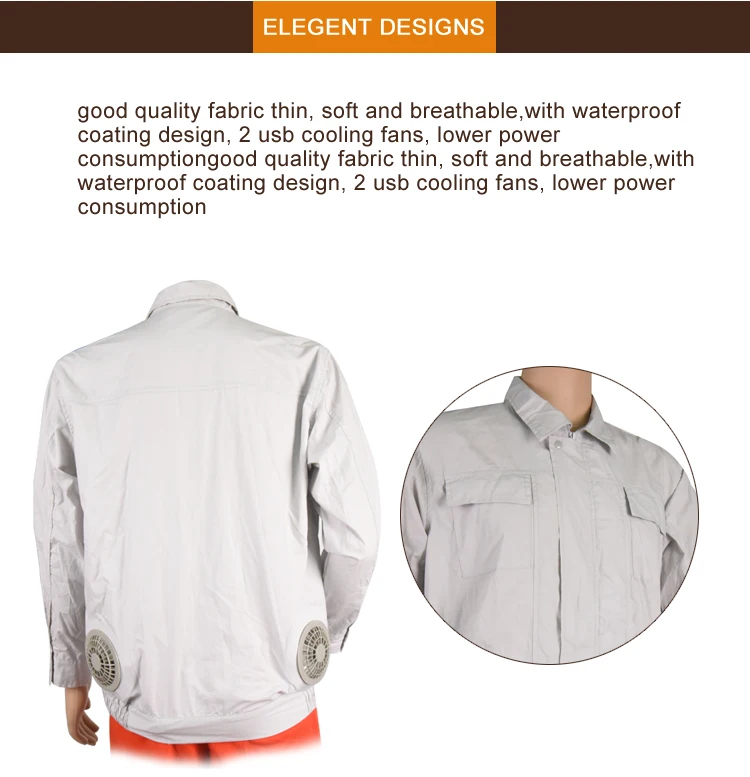 ELEGENT DESIGNS

good quality fabric thin, soft and breathable,with waterproof coating design, 2 usb cooling fans, lower power consumptiongood quality fabric thin, soft and breathable,with waterproof coating design, 2 usb cooling fans, lower power consumption